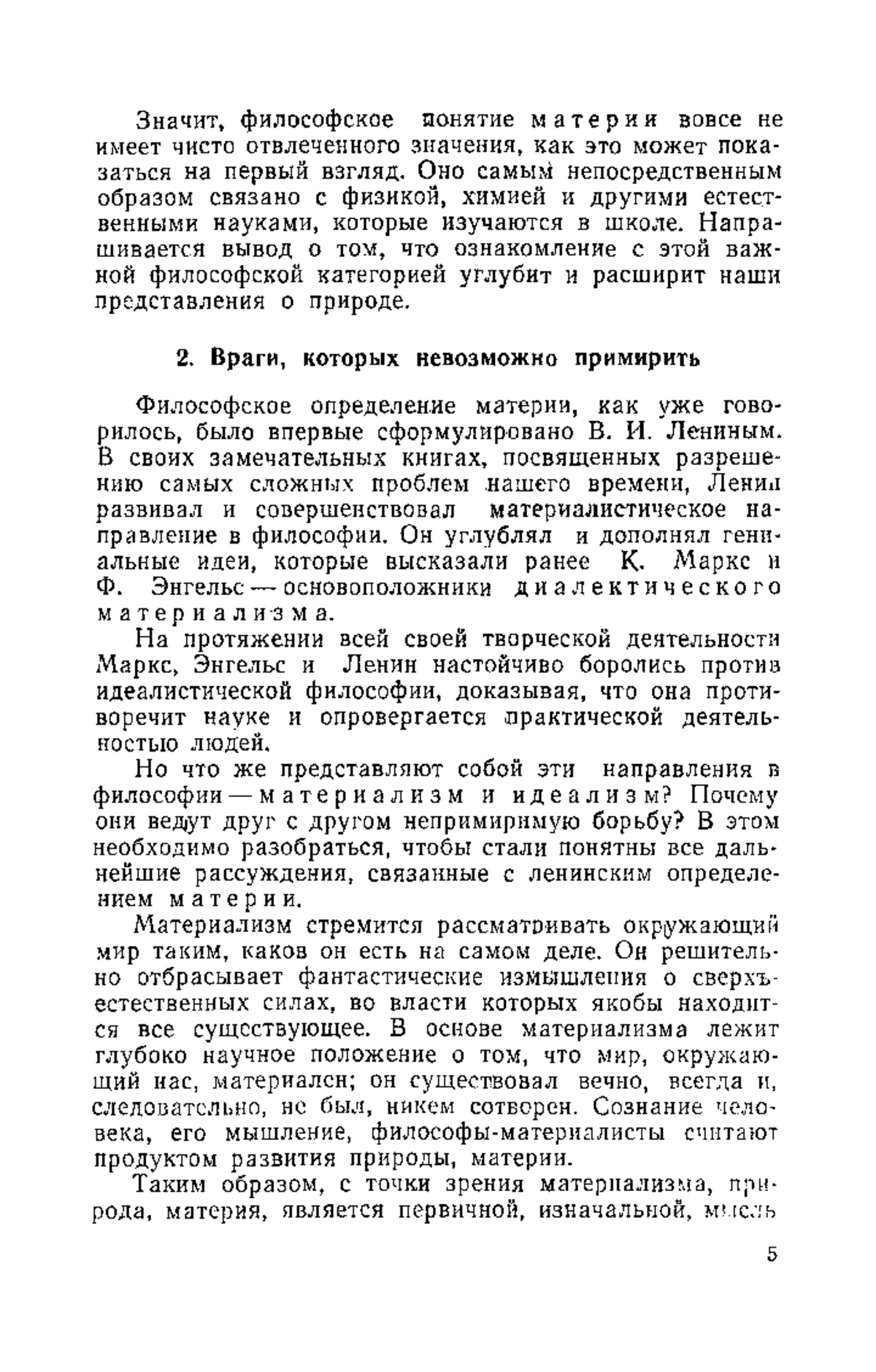 Значит, философское понятие материи вовсе не имеет чисто отвлеченного значения, как это может показаться на первый взгляд. Оно самым непосредственным образом связано с физикой, химией и другими естественными науками, которые изучаются в школе. Напрашивается вывод о том, что ознакомление с этой важной философской категорией углубит и расширит наши представления о природе.

2. Враги, которых невозможно примирить

Философское определение материи, как уже говорилось, было впервые сформулировано В. И. Лениным. В своих замечательных книгах, посвященных разрешению самых сложных проблем нашего времени, Ленин развивал и совершенствовал материалистическое направление в философии. Он углублял и дополнял гениальные идеи, которые высказали ранее К. Маркс и Ф. Энгельс — основоположники диалектического материализма.

На протяжении всей своей творческой деятельности Маркс, Энгельс и Ленин настойчиво боролись против идеалистической философии, доказывая, что она противоречит науке и опровергается практической деятельностью людей.

Но что же представляют собой эти направления в философии — материализм и идеализм? Почему они ведут друг с другом непримиримую борьбу? В этом необходимо разобраться, чтобы стали понятны все дальнейшие рассуждения, связанные с ленинским определением материи.

Материализм стремится рассматривать окружающий мир таким, каков он есть на самом деле. Он решительно отбрасывает фантастические измышления о сверхъестественных силах, во власти которых якобы находится все существующее. В основе материализма лежит глубоко научное положение о том, что мир, окружающий нас, материален; он существовал вечно, всегда и, следовательно, не был, никем сотворен. Сознание человека, его мышление, философы-материалисты считают продуктом развития природы, материи.

Таким образом, с точки зрения материализма, природа, материя, является первичной, изначальной, мысль

5